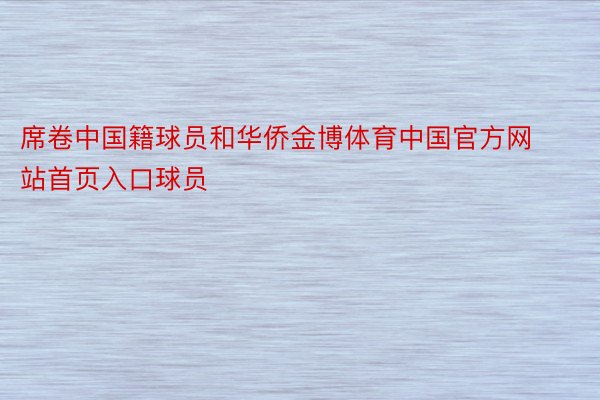 席卷中国籍球员和华侨金博体育中国官方网站首页入口球员